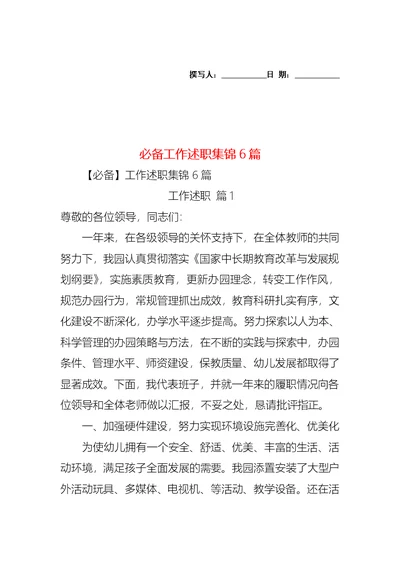 撰写人：__________日 期：__________

必备工作述职集锦 6 篇

【必备】工作述职集锦 6 篇

工作述职 篇 1

尊敬的各位领导，同志们：

一年来，在各级领导的关怀支持下，在全体教师的共同努力下，我园认真贯彻落实《国家中长期教育改革与发展规划纲要》，实施素质教育，更新办园理念，转变工作作风，规范办园行为，常规管理抓出成效，教育科研扎实有序，文化建设不断深化，办学水平逐步提高。努力探索以人为本、科学管理的办园策略与方法，在不断的实践与探索中，办园条件、管理水平、师资建设，保教质量、幼儿发展都取得了显著成效。下面，我代表班子，并就一年来的履职情况向各位领导和全体老师做以汇报，不妥之处，恳请批评指正。

一、加强硬件建设，努力实现环境设施完善化、优美化

为使幼儿拥有一个安全、舒适、优美、丰富的生活、活动环境，满足孩子全面发展的需要。我园添置安装了大型户外活动玩具、多媒体、电视机、等活动、教学设备。还在活